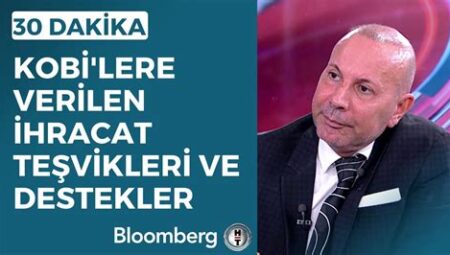 30 DAKİKA

KOBİ'LERE VERİLEN İHRACAT TEŞVİKLERİ VE DESTEKLER

Bloomberg HT